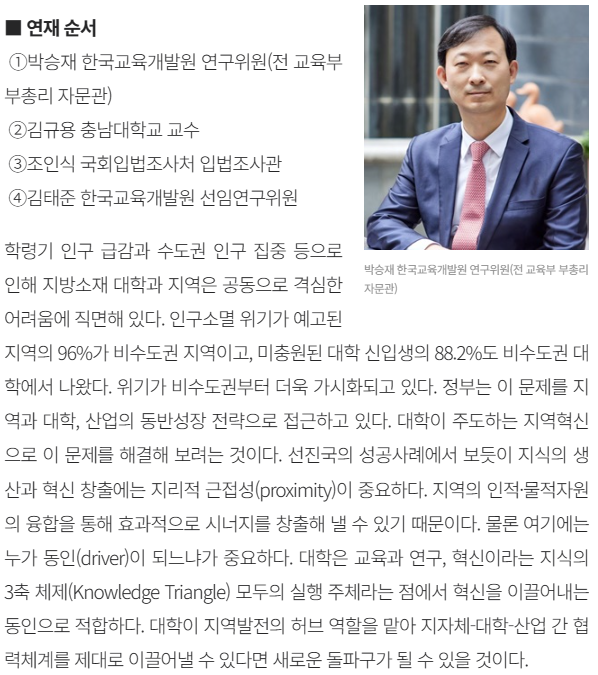 ■ 연재 순서

①박승재 한국교육개발원 연구위원(전 교육부 부총리 자문관)

②김규용 충남대학교 교수

③조인식 국회입법조사처 입법조사관

④김태준 한국교육개발원 선임연구위원

박승재 한국교육개발원 연구위원(전 교육부 부총리 자문관)

학령기 인구 급감과 수도권 인구 집중 등으로 인해 지방소재 대학과 지역은 공동으로 격심한 어려움에 직면해 있다. 인구소멸 위기가 예고된 지역의 96%가 비수도권 지역이고, 미충원된 대학 신입생의 88.2%도 비수도권 대학에서 나왔다. 위기가 비수도권부터 더욱 가시화되고 있다. 정부는 이 문제를 지역과 대학, 산업의 동반성장 전략으로 접근하고 있다. 대학이 주도하는 지역혁신으로 이 문제를 해결해 보려는 것이다. 선진국의 성공사례에서 보듯이 지식의 생산과 혁신 창출에는 지리적 근접성(proximity)이 중요하다. 지역의 인적·물적자원의 융합을 통해 효과적으로 시너지를 창출해 낼 수 있기 때문이다. 물론 여기에는 누가 동인(driver)이 되느냐가 중요하다. 대학은 교육과 연구, 혁신이라는 지식의 3축 체제(Knowledge Triangle) 모두의 실행 주체라는 점에서 혁신을 이끌어내는 동인으로 적합하다. 대학이 지역발전의 허브 역할을 맡아 지자체-대학-산업 간 협력체계를 제대로 이끌어낼 수 있다면 새로운 돌파구가 될 수 있을 것이다.